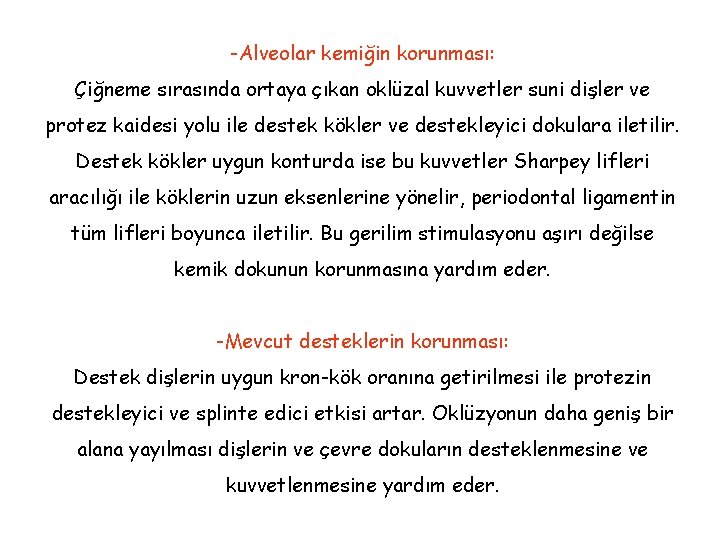 -Alveolar kemiğin korunması:
Çiğneme sırasında ortaya çıkan oklüzal kuvvetler suni dişler ve protez kaidesi yolu ile destek kökler ve destekleyici dokulara iletilir. Destek kökler uygun konturda ise bu kuvvetler Sharpey lifleri aracılığı ile köklerin uzun eksenlerine yönelir, periodontal ligamentin tüm lifleri boyunca iletilir. Bu gerilim stimulasyonu aşırı değilse kemik dokunun korunmasına yardım eder.

-Mevcut desteklerin korunması:
Destek dişlerin uygun kron-kök oranına getirilmesi ile protezin destekleyici ve splinte edici etkisi artar. Oklüzyonun daha geniş bir alana yayılması dişlerin ve çevre dokuların desteklenmesine ve kuvvetlenmesine yardım eder.